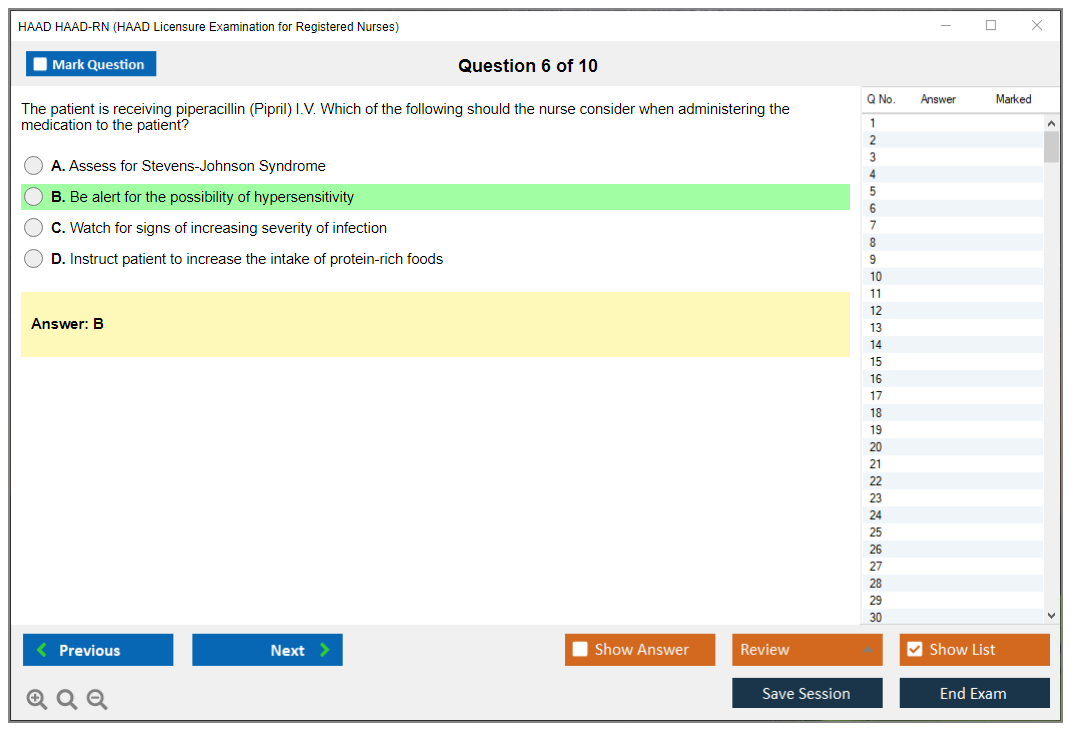 HAAD HAAD-RN (HAAD Licensure Examination for Registered Nurses)

Mark Question

Question 6 of 10

The patient is receiving piperacillin (Pipril) I.V. Which of the following should the nurse consider when administering the medication to the patient?

A. Assess for Stevens-Johnson Syndrome

B. Be alert for the possibility of hypersensitivity

C. Watch for signs of increasing severity of infection

D. Instruct patient to increase the intake of protein-rich foods

Answer: B

| Q No. | Answer | Marked |
|---|---|---|
| 1 | | |
| 2 | | |
| 3 | | |
| 4 | | |
| 5 | | |
| 6 | | |
| 7 | | |
| 8 | | |
| 9 | | |
| 10 | | |
| 11 | | |
| 12 | | |
| 13 | | |
| 14 | | |
| 15 | | |
| 16 | | |
| 17 | | |
| 18 | | |
| 19 | | |
| 20 | | |
| 21 | | |
| 22 | | |
| 23 | | |
| 24 | | |
| 25 | | |
| 26 | | |
| 27 | | |
| 28 | | |
| 29 | | |
| 30 | | |

Previous

Next

Show Answer

Review

Show List

Save Session

End Exam